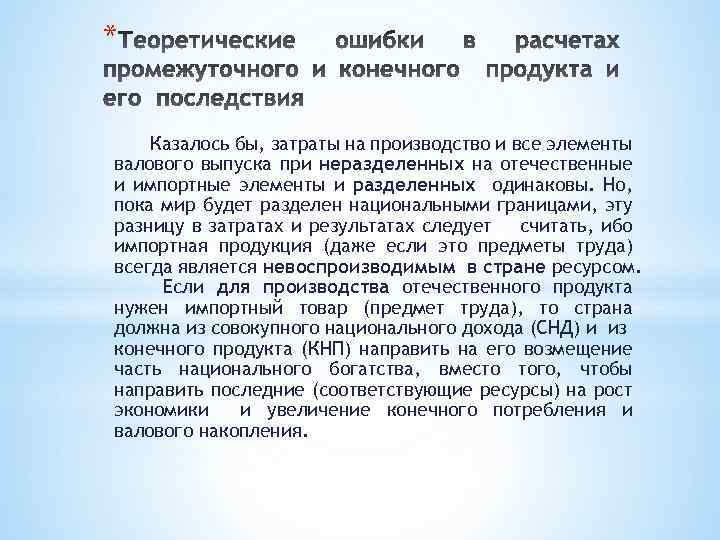 *Теоретические ошибки в расчетах промежуточного и конечного продукта и его последствия

Казалось бы, затраты на производство и все элементы валового выпуска при неразделенных на отечественные и импортные элементы и разделенных одинаковы. Но, пока мир будет разделен национальными границами, эту разницу в затратах и результатах следует считать, ибо импортная продукция (даже если это предметы труда) всегда является невоспроизводимым в стране ресурсом.

Если для производства отечественного продукта нужен импортный товар (предмет труда), то страна должна из совокупного национального дохода (СНД) и из конечного продукта (КНП) направить на его возмещение часть национального богатства, вместо того, чтобы направить последние (соответствующие ресурсы) на рост экономики и увеличение конечного потребления и валового накопления.